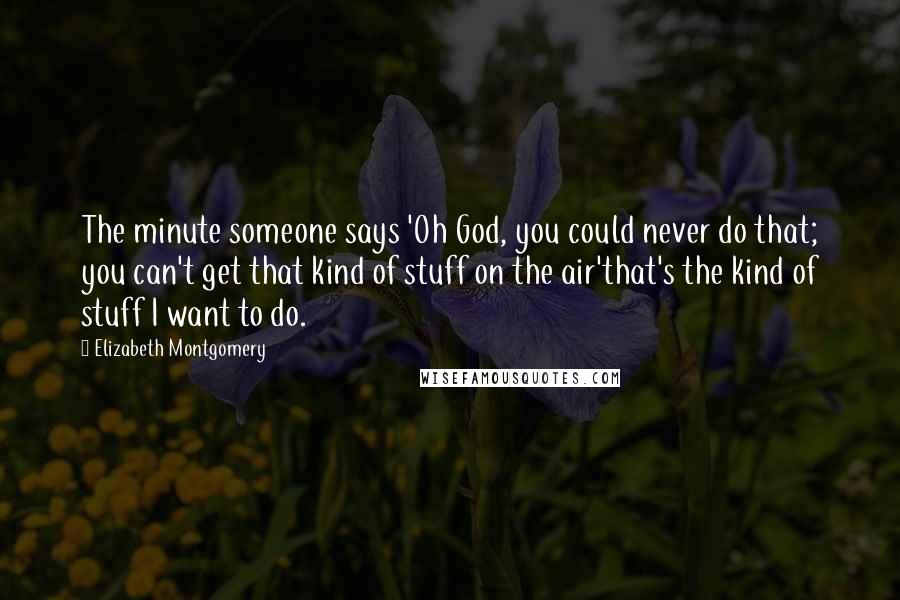 The minute someone says 'Oh God, you could never do that; you can't get that kind of stuff on the air'that's the kind of stuff I want to do.

Elizabeth Montgomery

WISEFAMOUSQUOTES.COM